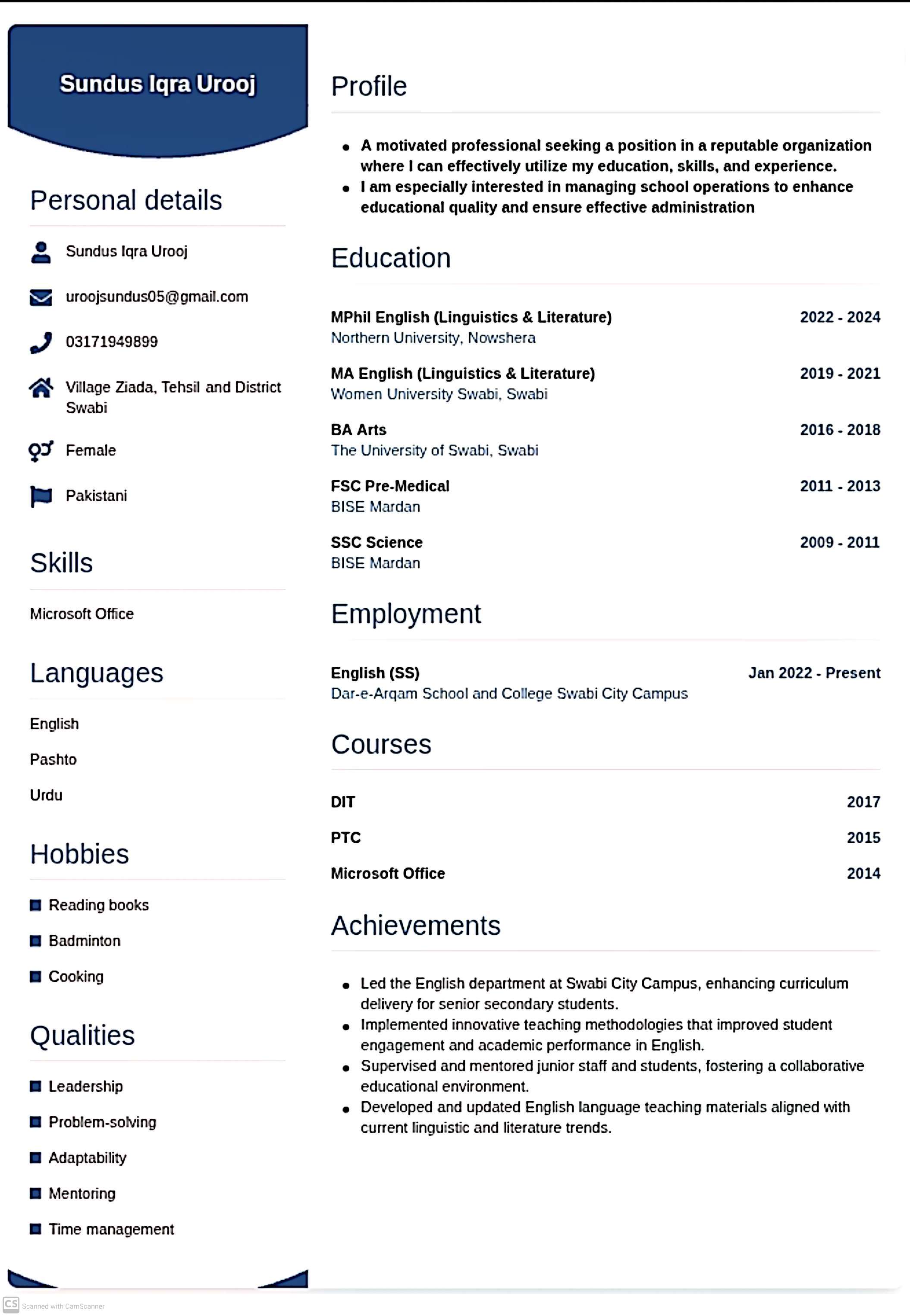 Sundus Iqra Urooj

Personal details

Sundus Iqra Urooj

uroojsundus05@gmail.com

03171949899

Village Ziada, Tehsil and District Swabi

Female

Pakistani

Skills

Microsoft Office

Languages

English

Pashto

Urdu

Hobbies

Reading books

Badminton

Cooking

Qualities

Leadership

Problem-solving

Adaptability

Mentoring

Time management

Profile

- A motivated professional seeking a position in a reputable organization where I can effectively utilize my education, skills, and experience.
- I am especially interested in managing school operations to enhance educational quality and ensure effective administration

Education

MPhil English (Linguistics & Literature) 2022 - 2024
Northern University, Nowshera

MA English (Linguistics & Literature) 2019 - 2021
Women University Swabi, Swabi

BA Arts 2016 - 2018
The University of Swabi, Swabi

FSC Pre-Medical 2011 - 2013
BISE Mardan

SSC Science 2009 - 2011
BISE Mardan

Employment

English (SS) Jan 2022 - Present
Dar-e-Arqam School and College Swabi City Campus

Courses

DIT 2017

PTC 2015

Microsoft Office 2014

Achievements

- Led the English department at Swabi City Campus, enhancing curriculum delivery for senior secondary students.
- Implemented innovative teaching methodologies that improved student engagement and academic performance in English.
- Supervised and mentored junior staff and students, fostering a collaborative educational environment.
- Developed and updated English language teaching materials aligned with current linguistic and literature trends.

CS Scanned with CamScanner